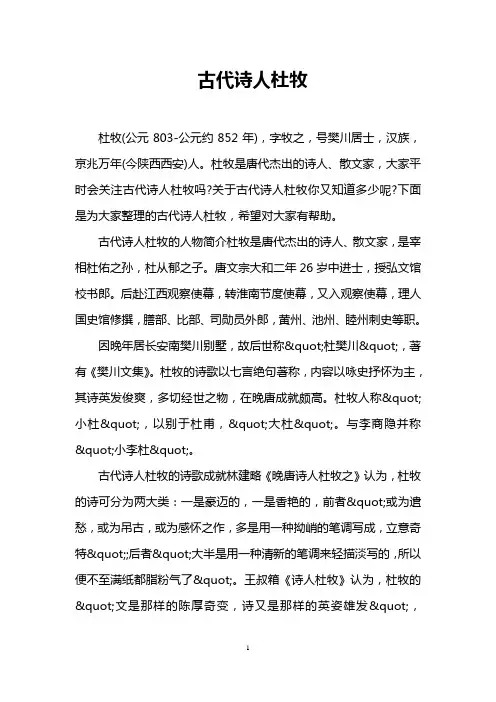 古代诗人杜牧

杜牧(公元 803-公元约 852 年)，字牧之，号樊川居士，汉族，京兆万年(今陕西西安)人。杜牧是唐代杰出的诗人、散文家，大家平时会关注古代诗人杜牧吗?关于古代诗人杜牧你又知道多少呢?下面是为大家整理的古代诗人杜牧，希望对大家有帮助。

古代诗人杜牧的人物简介杜牧是唐代杰出的诗人、散文家，是宰相杜佑之孙，杜从郁之子。唐文宗大和二年 26 岁中进士，授弘文馆校书郎。后赴江西观察使幕，转淮南节度使幕，又入观察使幕，理人国史馆修撰，膳部、比部、司勋员外郎，黄州、池州、睦州刺史等职。

因晚年居长安南樊川别墅，故后世称&quot;杜樊川&quot;，著有《樊川文集》。杜牧的诗歌以七言绝句著称，内容以咏史抒怀为主，其诗英发俊爽，多切经世之物，在晚唐成就颇高。杜牧人称&quot;小杜&quot;，以别于杜甫，&quot;大杜&quot;。与李商隐并称&quot;小李杜&quot;。

古代诗人杜牧的诗歌成就林建略《晚唐诗人杜牧之》认为，杜牧的诗可分为两大类：一是豪迈的，一是香艳的，前者&quot;或为遣愁，或为吊古，或为感怀之作，多是用一种拗峭的笔调写成，立意奇特&quot;;后者&quot;大半是用一种清新的笔调来轻描淡写的，所以便不至满纸都脂粉气了&quot;。王叔箱《诗人杜牧》认为，杜牧的&quot;文是那样的陈厚奇变，诗又是那样的英姿雄发&quot;，

1